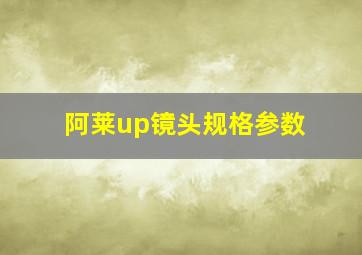 阿莱up镜头规格参数